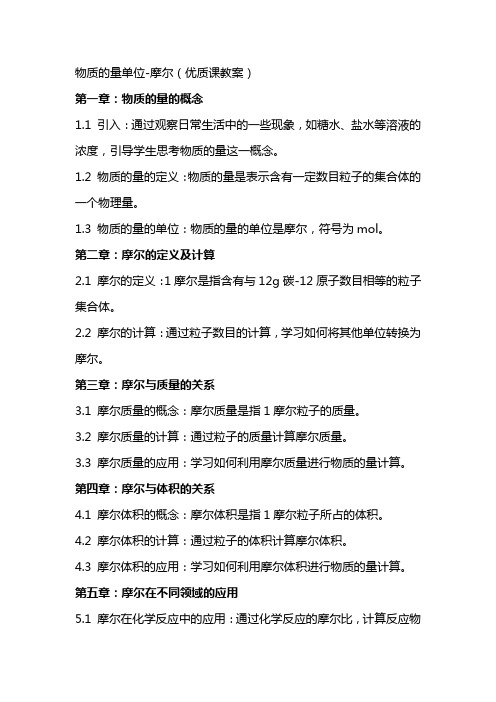 物质的量单位-摩尔（优质课教案）

第一章：物质的量的概念

1.1 引入：通过观察日常生活中的一些现象，如糖水、盐水等溶液的浓度，引导学生思考物质的量这一概念。

1.2 物质的量的定义：物质的量是表示含有一定数目粒子的集合体的一个物理量。

1.3 物质的量的单位：物质的量的单位是摩尔，符号为 mol。

第二章：摩尔的定义及计算

2.1 摩尔的定义：1 摩尔是指含有与 12g 碳-12 原子数目相等的粒子集合体。

2.2 摩尔的计算：通过粒子数目的计算，学习如何将其他单位转换为摩尔。

第三章：摩尔与质量的关系

3.1 摩尔质量的概念：摩尔质量是指 1 摩尔粒子的质量。

3.2 摩尔质量的计算：通过粒子的质量计算摩尔质量。

3.3 摩尔质量的应用：学习如何利用摩尔质量进行物质的量计算。

第四章：摩尔与体积的关系

4.1 摩尔体积的概念：摩尔体积是指 1 摩尔粒子所占的体积。

4.2 摩尔体积的计算：通过粒子的体积计算摩尔体积。

4.3 摩尔体积的应用：学习如何利用摩尔体积进行物质的量计算。

第五章：摩尔在不同领域的应用

5.1 摩尔在化学反应中的应用：通过化学反应的摩尔比，计算反应物